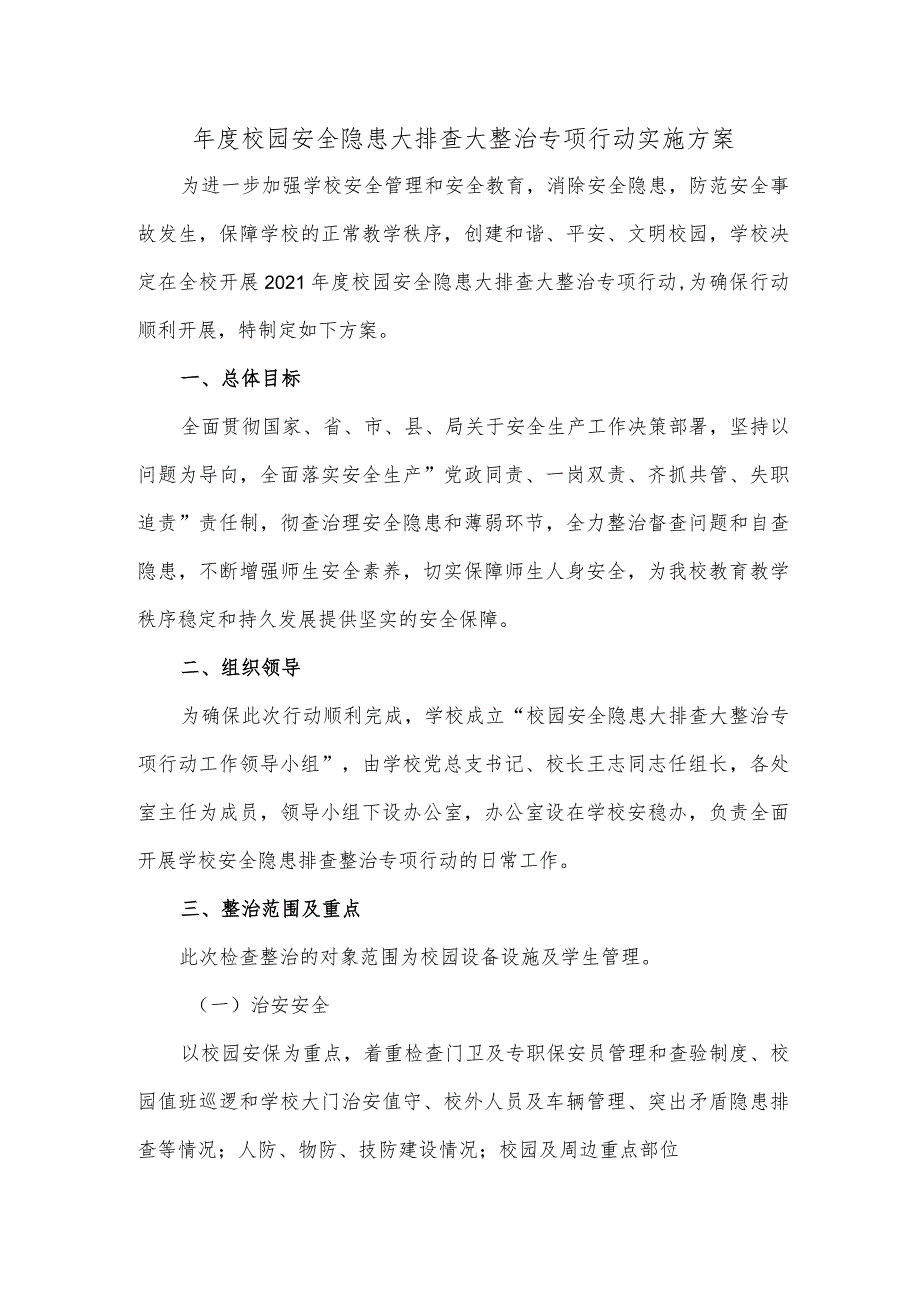 年度校园安全隐患大排查大整治专项行动实施方案

为进一步加强学校安全管理和安全教育，消除安全隐患，防范安全事故发生，保障学校的正常教学秩序，创建和谐、平安、文明校园，学校决定在全校开展2021年度校园安全隐患大排查大整治专项行动，为确保行动顺利开展，特制定如下方案。

一、总体目标

全面贯彻国家、省、市、县、局关于安全生产工作决策部署，坚持以问题为导向，全面落实安全生产”党政同责、一岗双责、齐抓共管、失职追责”责任制，彻查治理安全隐患和薄弱环节，全力整治督查问题和自查隐患，不断增强师生安全素养，切实保障师生人身安全，为我校教育教学秩序稳定和持久发展提供坚实的安全保障。

二、组织领导

为确保此次行动顺利完成，学校成立“校园安全隐患大排查大整治专项行动工作领导小组”，由学校党总支书记、校长王志同志任组长，各处室主任为成员，领导小组下设办公室，办公室设在学校安稳办，负责全面开展学校安全隐患排查整治专项行动的日常工作。

三、整治范围及重点

此次检查整治的对象范围为校园设备设施及学生管理。

（一）治安安全

以校园安保为重点，着重检查门卫及专职保安员管理和查验制度、校园值班巡逻和学校大门治安值守、校外人员及车辆管理、突出矛盾隐患排查等情况；人防、物防、技防建设情况；校园及周边重点部位